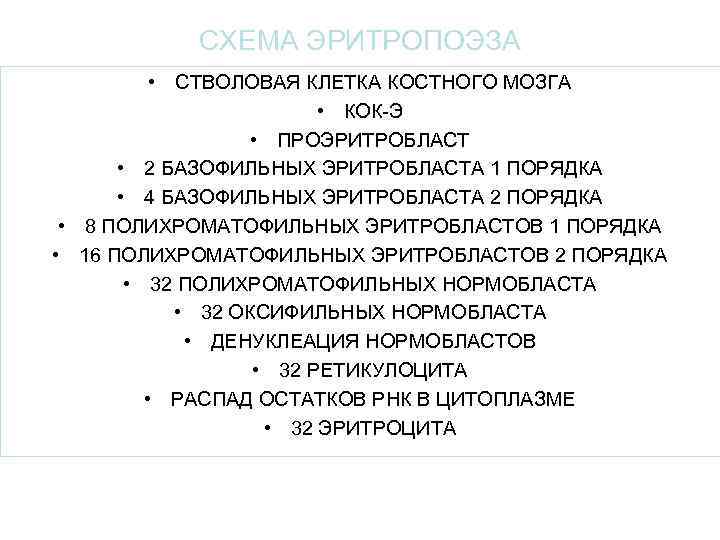 СХЕМА ЭРИТРОПОЭЗА

• СТВОЛОВАЯ КЛЕТКА КОСТНОГО МОЗГА
• КОК-Э
• ПРОЭРИТРОБЛАСТ
• 2 БАЗОФИЛЬНЫХ ЭРИТРОБЛАСТА 1 ПОРЯДКА
• 4 БАЗОФИЛЬНЫХ ЭРИТРОБЛАСТА 2 ПОРЯДКА
• 8 ПОЛИХРОМАТОФИЛЬНЫХ ЭРИТРОБЛАСТОВ 1 ПОРЯДКА
• 16 ПОЛИХРОМАТОФИЛЬНЫХ ЭРИТРОБЛАСТОВ 2 ПОРЯДКА
• 32 ПОЛИХРОМАТОФИЛЬНЫХ НОРМОБЛАСТА
• 32 ОКСИФИЛЬНЫХ НОРМОБЛАСТА
• ДЕНУКЛЕАЦИЯ НОРМОБЛАСТОВ
• 32 РЕТИКУЛОЦИТА
• РАСПАД ОСТАТКОВ РНК В ЦИТОПЛАЗМЕ
• 32 ЭРИТРОЦИТА